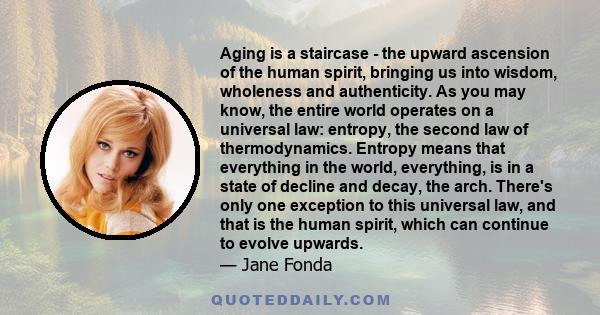 Aging is a staircase - the upward ascension of the human spirit, bringing us into wisdom, wholeness and authenticity. As you may know, the entire world operates on a universal law: entropy, the second law of thermodynamics. Entropy means that everything in the world, everything, is in a state of decline and decay, the arch. There's only one exception to this universal law, and that is the human spirit, which can continue to evolve upwards.
— Jane Fonda

QUOTEDDAILY.COM